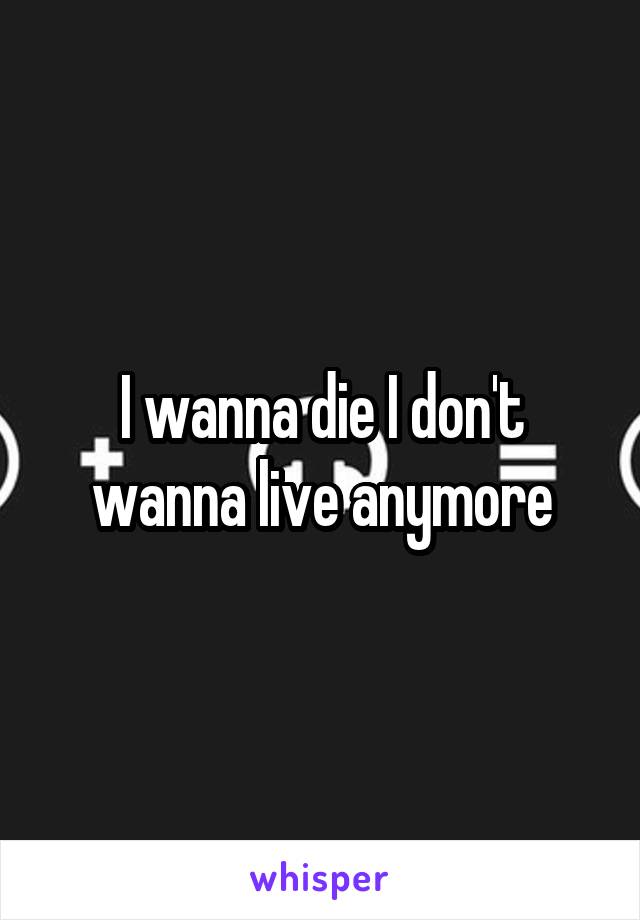 I wanna die I don't wanna live anymore

whisper